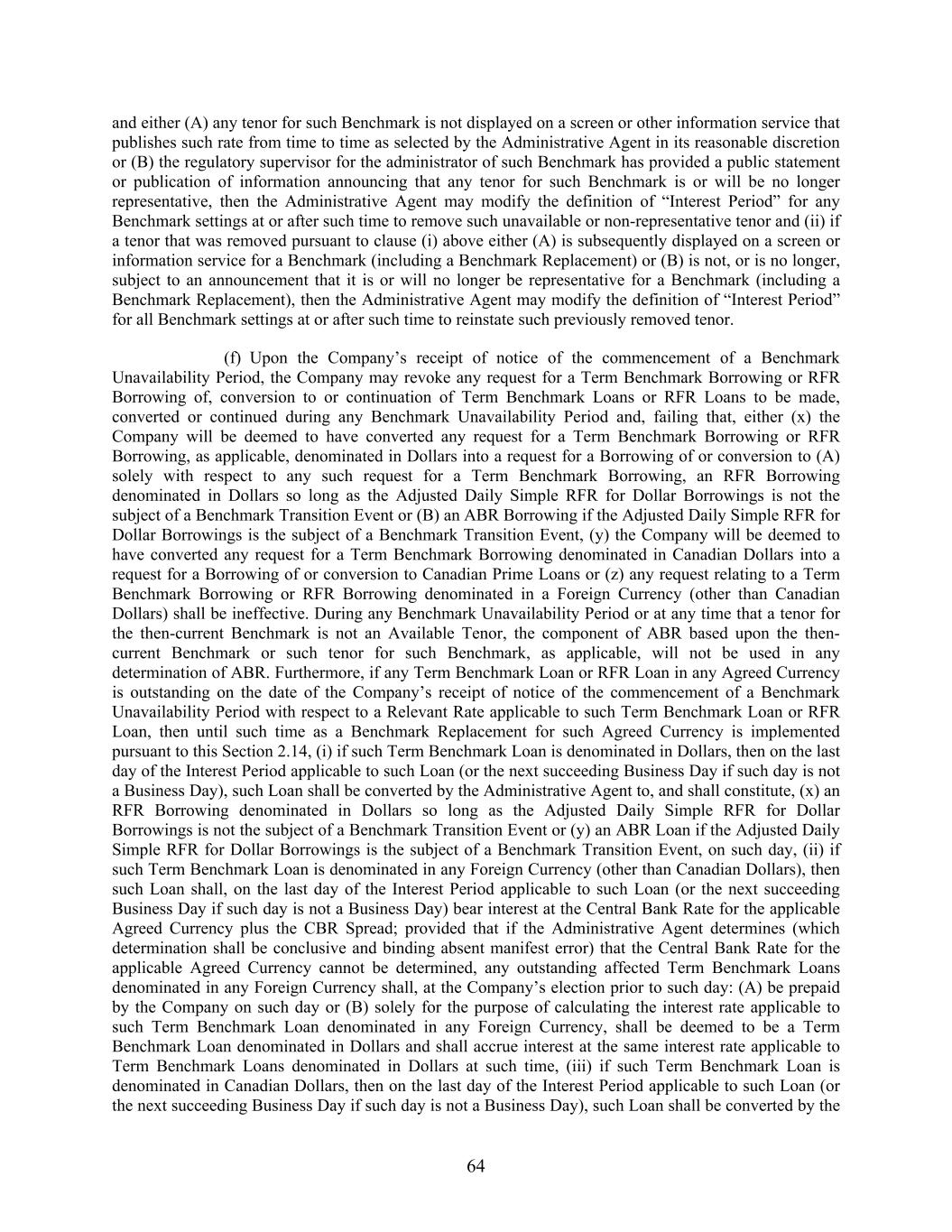 and either (A) any tenor for such Benchmark is not displayed on a screen or other information service that publishes such rate from time to time as selected by the Administrative Agent in its reasonable discretion or (B) the regulatory supervisor for the administrator of such Benchmark has provided a public statement or publication of information announcing that any tenor for such Benchmark is or will be no longer representative, then the Administrative Agent may modify the definition of “Interest Period” for any Benchmark settings at or after such time to remove such unavailable or non-representative tenor and (ii) if a tenor that was removed pursuant to clause (i) above either (A) is subsequently displayed on a screen or information service for a Benchmark (including a Benchmark Replacement) or (B) is not, or is no longer, subject to an announcement that it is or will no longer be representative for a Benchmark (including a Benchmark Replacement), then the Administrative Agent may modify the definition of “Interest Period” for all Benchmark settings at or after such time to reinstate such previously removed tenor.

(f) Upon the Company’s receipt of notice of the commencement of a Benchmark Unavailability Period, the Company may revoke any request for a Term Benchmark Borrowing or RFR Borrowing of, conversion to or continuation of Term Benchmark Loans or RFR Loans to be made, converted or continued during any Benchmark Unavailability Period and, failing that, either (x) the Company will be deemed to have converted any request for a Term Benchmark Borrowing or RFR Borrowing, as applicable, denominated in Dollars into a request for a Borrowing of or conversion to (A) solely with respect to any such request for a Term Benchmark Borrowing, an RFR Borrowing denominated in Dollars so long as the Adjusted Daily Simple RFR for Dollar Borrowings is not the subject of a Benchmark Transition Event or (B) an ABR Borrowing if the Adjusted Daily Simple RFR for Dollar Borrowings is the subject of a Benchmark Transition Event, (y) the Company will be deemed to have converted any request for a Term Benchmark Borrowing denominated in Canadian Dollars into a request for a Borrowing of or conversion to Canadian Prime Loans or (z) any request relating to a Term Benchmark Borrowing or RFR Borrowing denominated in a Foreign Currency (other than Canadian Dollars) shall be ineffective. During any Benchmark Unavailability Period or at any time that a tenor for the then-current Benchmark is not an Available Tenor, the component of ABR based upon the then-current Benchmark or such tenor for such Benchmark, as applicable, will not be used in any determination of ABR. Furthermore, if any Term Benchmark Loan or RFR Loan in any Agreed Currency is outstanding on the date of the Company’s receipt of notice of the commencement of a Benchmark Unavailability Period with respect to a Relevant Rate applicable to such Term Benchmark Loan or RFR Loan, then until such time as a Benchmark Replacement for such Agreed Currency is implemented pursuant to this Section 2.14, (i) if such Term Benchmark Loan is denominated in Dollars, then on the last day of the Interest Period applicable to such Loan (or the next succeeding Business Day if such day is not a Business Day), such Loan shall be converted by the Administrative Agent to, and shall constitute, (x) an RFR Borrowing denominated in Dollars so long as the Adjusted Daily Simple RFR for Dollar Borrowings is not the subject of a Benchmark Transition Event or (y) an ABR Loan if the Adjusted Daily Simple RFR for Dollar Borrowings is the subject of a Benchmark Transition Event, on such day, (ii) if such Term Benchmark Loan is denominated in any Foreign Currency (other than Canadian Dollars), then such Loan shall, on the last day of the Interest Period applicable to such Loan (or the next succeeding Business Day if such day is not a Business Day) bear interest at the Central Bank Rate for the applicable Agreed Currency plus the CBR Spread; provided that if the Administrative Agent determines (which determination shall be conclusive and binding absent manifest error) that the Central Bank Rate for the applicable Agreed Currency cannot be determined, any outstanding affected Term Benchmark Loans denominated in any Foreign Currency shall, at the Company’s election prior to such day: (A) be prepaid by the Company on such day or (B) solely for the purpose of calculating the interest rate applicable to such Term Benchmark Loan denominated in any Foreign Currency, shall be deemed to be a Term Benchmark Loan denominated in Dollars and shall accrue interest at the same interest rate applicable to Term Benchmark Loans denominated in Dollars at such time, (iii) if such Term Benchmark Loan is denominated in Canadian Dollars, then on the last day of the Interest Period applicable to such Loan (or the next succeeding Business Day if such day is not a Business Day), such Loan shall be converted by the

64